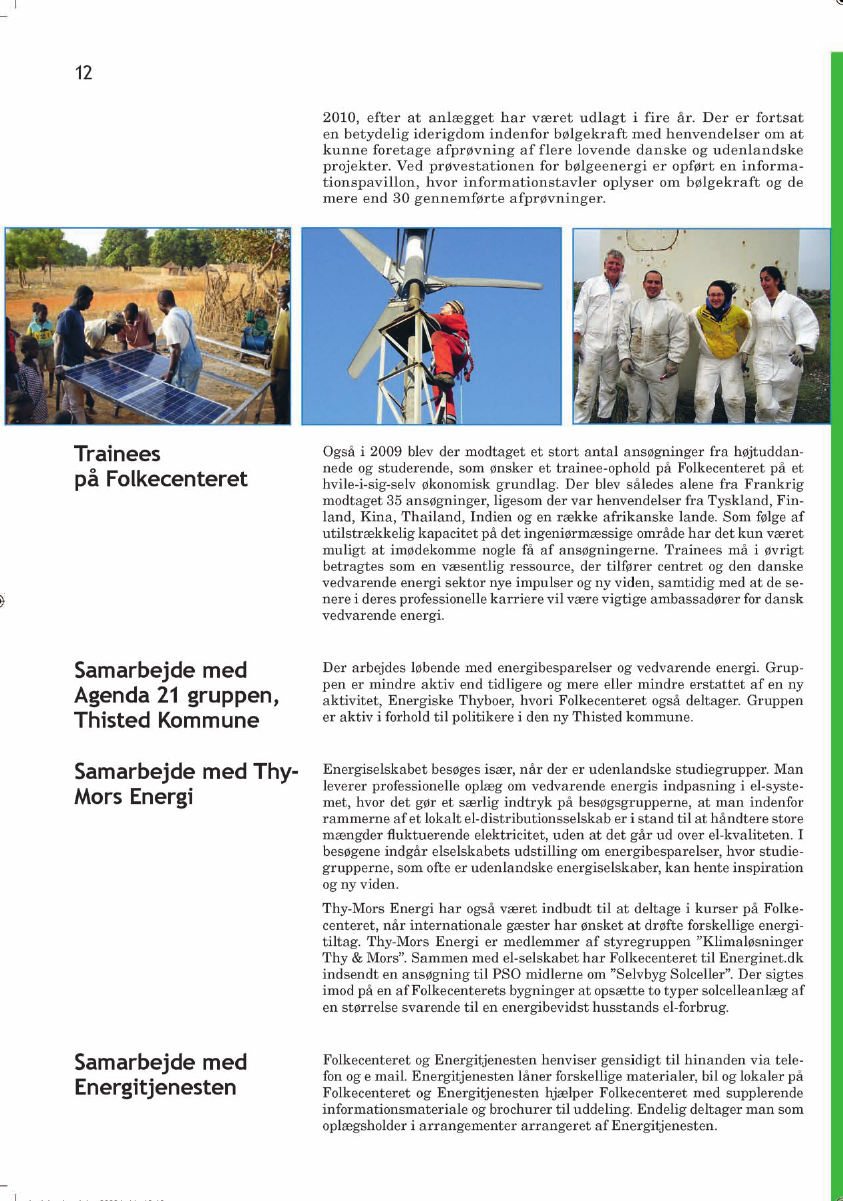 12

2010, efter at anlægget har været udlagt i fire år. Der er fortsat en betydelig iderigdom indenfor bølgekraft med henvendelser om at kunne foretage afprøvning af flere lovende danske og udenlandske projekter. Ved prøvestationen for bølgeenergi er opført en informationspavillon, hvor informationstavler oplyser om bølgekraft og de mere end 30 gennemførte afprøvninger.

Trainees på Folkecenteret

Også i 2009 blev der modtaget et stort antal ansøgninger fra højtuddannede og studerende, som ønsker et trainee-ophold på Folkecenteret på et hvile-i-sig-selv økonomisk grundlag. Der blev således alene fra Frankrig modtaget 35 ansøgninger, ligesom der var henvendelser fra Tyskland, Finland, Kina, Thailand, Indien og en række afrikanske lande. Som følge af utilstrækkelig kapacitet på det ingeniørmæssige område har det kun været muligt at imødekomme nogle få af ansøgningerne. Trainees må i øvrigt betragtes som en væsentlig ressource, der tilfører centret og den danske vedvarende energi sektor nye impulser og ny viden, samtidig med at de senere i deres professionelle karriere vil være vigtige ambassadører for dansk vedvarende energi.

Samarbejde med Agenda 21 gruppen, Thisted Kommune

Der arbejdes løbende med energibesparelser og vedvarende energi. Gruppen er mindre aktiv end tidligere og mere eller mindre erstattet af en ny aktivitet, Energiske Thyboer, hvori Folkecenteret også deltager. Gruppen er aktiv i forhold til politikere i den ny Thisted kommune.

Samarbejde med Thy-Mors Energi

Energiselskabet besøges især, når der er udenlandske studiegrupper. Man leverer professionelle oplæg om vedvarende energis indpasning i el-systemet, hvor det gør et særlig indtryk på besøgsgrupperne, at man indenfor rammerne af et lokalt el-distributionsselskab er i stand til at håndtere store mængder fluktuerende elektricitet, uden at det går ud over el-kvaliteten. I besøgene indgår elselskabets udstilling om energibesparelser, hvor studiegrupperne, som ofte er udenlandske energiselskaber, kan hente inspiration og ny viden.

Thy-Mors Energi har også været indbudt til at deltage i kurser på Folkecenteret, når internationale gæster har ønsket at drøfte forskellige energitiltag. Thy-Mors Energi er medlemmer af styregruppen "Klimaløsninger Thy & Mors". Sammen med el-selskabet har Folkecenteret til Energinet.dk indsendt en ansøgning til PSO midlerne om "Selvbyg Solceller". Der sigtes imod på en af Folkecenterets bygninger at opsætte to typer solcelleanlæg af en størrelse svarende til en energibevidst husstands el-forbrug.

Samarbejde med Energitjenesten

Folkecenteret og Energitjenesten henviser gensidigt til hinanden via telefon og e mail. Energitjenesten låner forskellige materialer, bil og lokaler på Folkecenteret og Energitjenesten hjælper Folkecenteret med supplerende informationsmateriale og brochurer til uddeling. Endelig deltager man som oplægsholder i arrangementer arrangeret af Energitjenesten.